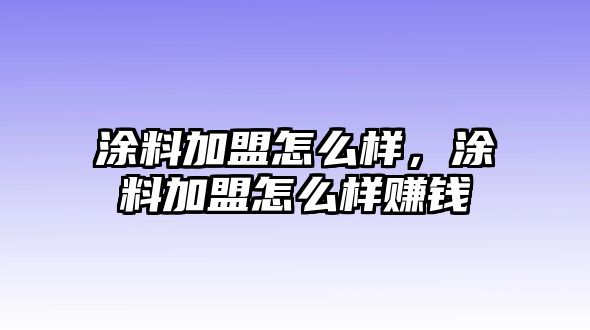 涂料加盟怎么样，涂料加盟怎么样赚钱